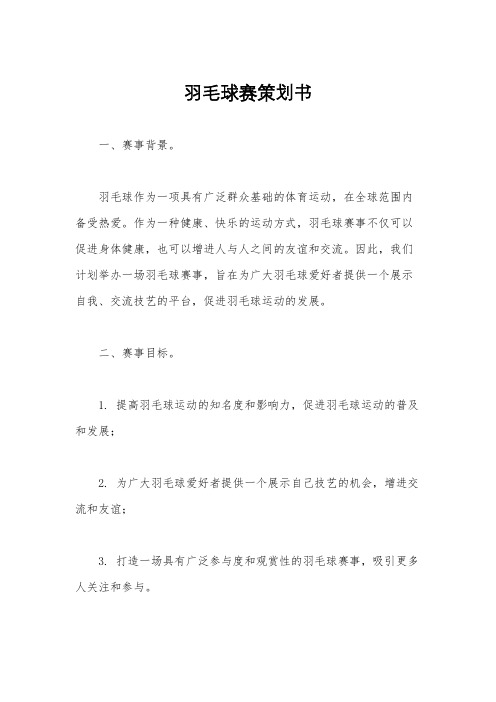 羽毛球赛策划书

一、赛事背景。

羽毛球作为一项具有广泛群众基础的体育运动，在全球范围内备受热爱。作为一种健康、快乐的运动方式，羽毛球赛事不仅可以促进身体健康，也可以增进人与人之间的友谊和交流。因此，我们计划举办一场羽毛球赛事，旨在为广大羽毛球爱好者提供一个展示自我、交流技艺的平台，促进羽毛球运动的发展。

二、赛事目标。

1. 提高羽毛球运动的知名度和影响力，促进羽毛球运动的普及和发展；

2. 为广大羽毛球爱好者提供一个展示自己技艺的机会，增进交流和友谊；

3. 打造一场具有广泛参与度和观赏性的羽毛球赛事，吸引更多人关注和参与。